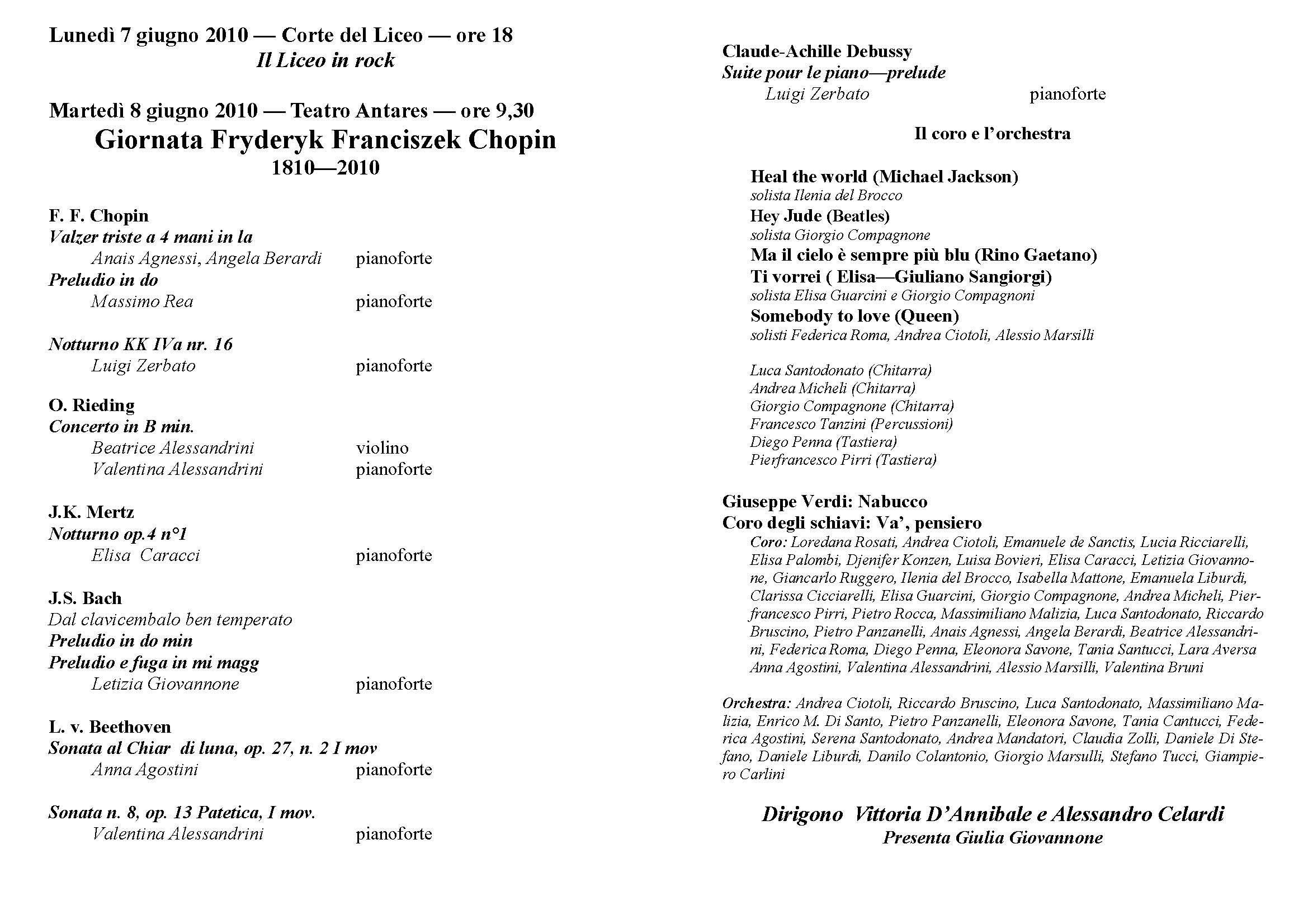 Lunedì 7 giugno 2010 — Corte del Liceo — ore 18
Il Liceo in rock

Martedì 8 giugno 2010 — Teatro Antares — ore 9,30
Giornata Fryderyk Franciszek Chopin
1810—2010

F. F. Chopin
Valzer triste a 4 mani in la
Anais Agnessi, Angela Berardi pianoforte
Preludio in do
Massimo Rea pianoforte

Notturno KK IVa nr. 16
Luigi Zerbato pianoforte

O. Rieding
Concerto in B min.
Beatrice Alessandrini violino
Valentina Alessandrini pianoforte

J.K. Mertz
Notturno op.4 n°1
Elisa Caracci pianoforte

J.S. Bach
Dal clavicembalo ben temperato
Preludio in do min
Preludio e fuga in mi magg
Letizia Giovannone pianoforte

L. v. Beethoven
Sonata al Chiar di luna, op. 27, n. 2 I mov
Anna Agostini pianoforte

Sonata n. 8, op. 13 Patetica, I mov.
Valentina Alessandrini pianoforte

Claude-Achille Debussy
Suite pour le piano—prelude
Luigi Zerbato pianoforte

Il coro e l'orchestra

Heal the world (Michael Jackson)
solista Ilenia del Brocco
Hey Jude (Beatles)
solista Giorgio Compagnone
Ma il cielo è sempre più blu (Rino Gaetano)
Ti vorrei ( Elisa—Giuliano Sangiorgi)
solista Elisa Guarcini e Giorgio Compagnoni
Somebody to love (Queen)
solisti Federica Roma, Andrea Ciotoli, Alessio Marsilli

Luca Santodonato (Chitarra)
Andrea Micheli (Chitarra)
Giorgio Compagnone (Chitarra)
Francesco Tanzini (Percussioni)
Diego Penna (Tastiera)
Pierfrancesco Pirri (Tastiera)

Giuseppe Verdi: Nabucco
Coro degli schiavi: Va', pensiero
Coro: Loredana Rosati, Andrea Ciotoli, Emanuele de Sanctis, Lucia Ricciarelli, Elisa Palombi, Djenifer Konzen, Luisa Bovieri, Elisa Caracci, Letizia Giovannone, Giancarlo Ruggero, Ilenia del Brocco, Isabella Mattone, Emanuela Liburdi, Clarissa Cicciarelli, Elisa Guarcini, Giorgio Compagnone, Andrea Micheli, Pierfrancesco Pirri, Pietro Rocca, Massimiliano Malizia, Luca Santodonato, Riccardo Bruscino, Pietro Panzanelli, Anais Agnessi, Angela Berardi, Beatrice Alessandrini, Federica Roma, Diego Penna, Eleonora Savone, Tania Santucci, Lara Aversa Anna Agostini, Valentina Alessandrini, Alessio Marsilli, Valentina Bruni

Orchestra: Andrea Ciotoli, Riccardo Bruscino, Luca Santodonato, Massimiliano Malizia, Enrico M. Di Santo, Pietro Panzanelli, Eleonora Savone, Tania Cantucci, Federica Agostini, Serena Santodonato, Andrea Mandatori, Claudia Zolli, Daniele Di Stefano, Daniele Liburdi, Danilo Colantonio, Giorgio Marsulli, Stefano Tucci, Giampiero Carlini

Dirigono Vittoria D'Annibale e Alessandro Celardi
Presenta Giulia Giovannone